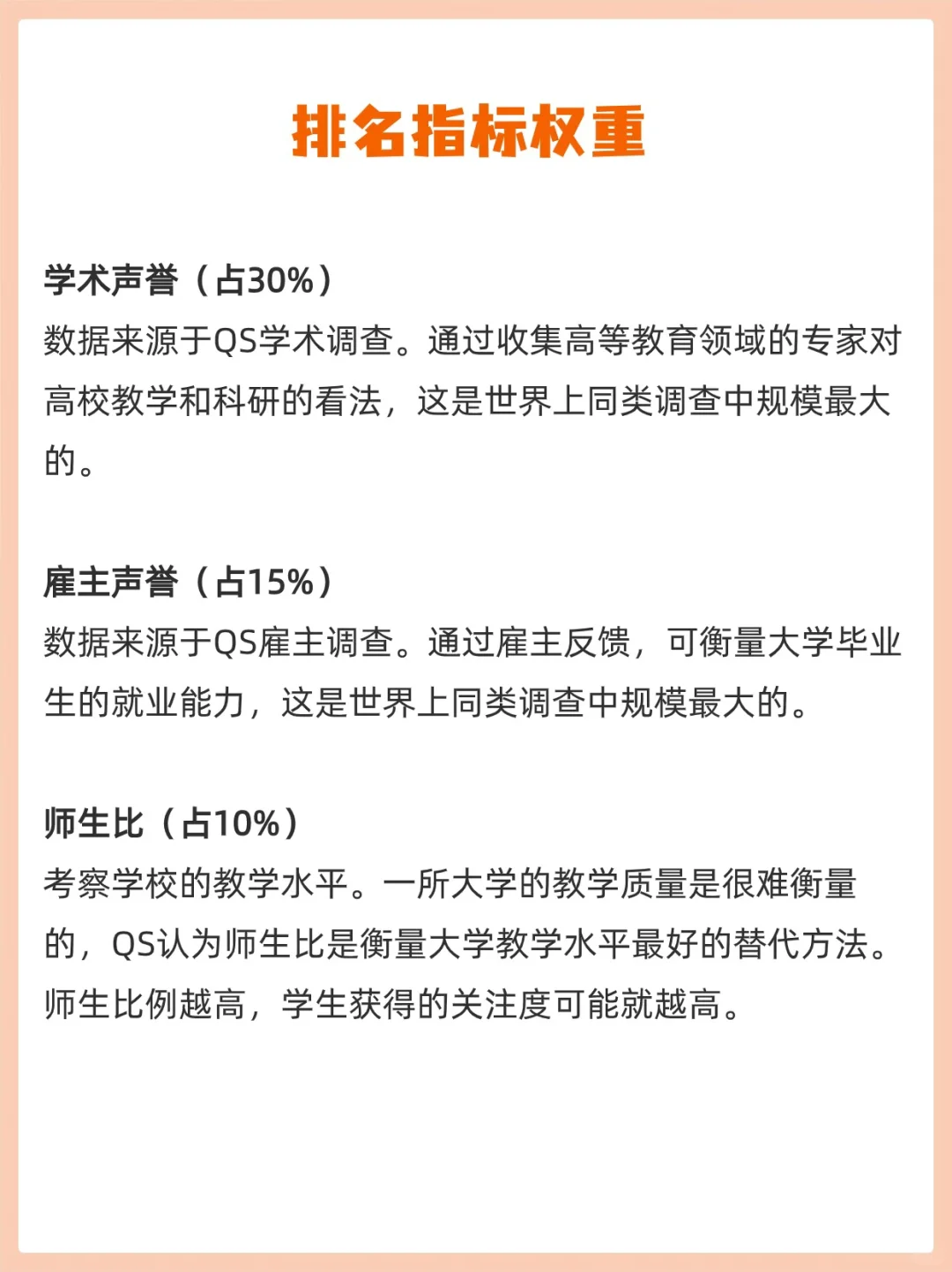 排名指标权重

学术声誉（占30%）
数据来源于QS学术调查。通过收集高等教育领域的专家对高校教学和科研的看法，这是世界上同类调查中规模最大的。

雇主声誉（占15%）
数据来源于QS雇主调查。通过雇主反馈，可衡量大学毕业生的就业能力，这是世界上同类调查中规模最大的。

师生比（占10%）
考察学校的教学水平。一所大学的教学质量是很难衡量的，QS认为师生比是衡量大学教学水平最好的替代方法。师生比例越高，学生获得的关注度可能就越高。